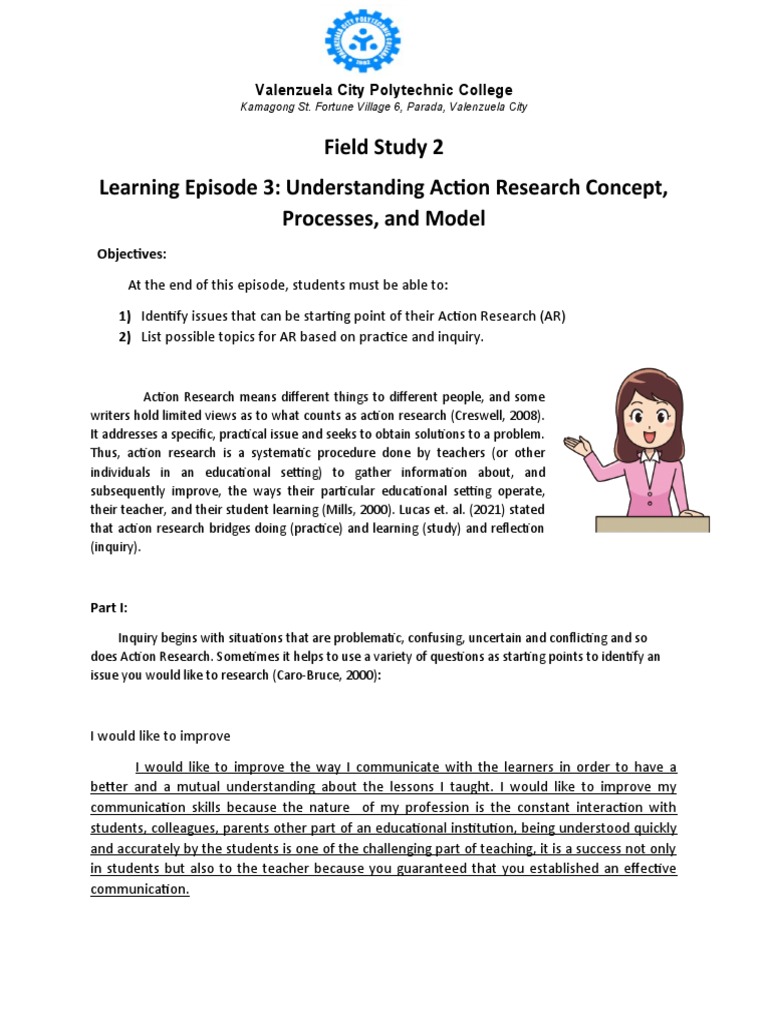 Valenzuela City Polytechnic College
Kamagong St. Fortune Village 6, Parada, Valenzuela City

Field Study 2

Learning Episode 3: Understanding Action Research Concept, Processes, and Model

Objectives:

At the end of this episode, students must be able to:

1) Identify issues that can be starting point of their Action Research (AR)
2) List possible topics for AR based on practice and inquiry.

Action Research means different things to different people, and some writers hold limited views as to what counts as action research (Creswell, 2008). It addresses a specific, practical issue and seeks to obtain solutions to a problem. Thus, action research is a systematic procedure done by teachers (or other individuals in an educational setting) to gather information about, and subsequently improve, the ways their particular educational setting operate, their teacher, and their student learning (Mills, 2000). Lucas et. al. (2021) stated that action research bridges doing (practice) and learning (study) and reflection (inquiry).

Part I:

Inquiry begins with situations that are problematic, confusing, uncertain and conflicting and so does Action Research. Sometimes it helps to use a variety of questions as starting points to identify an issue you would like to research (Caro-Bruce, 2000):

I would like to improve

I would like to improve the way I communicate with the learners in order to have a better and a mutual understanding about the lessons I taught. I would like to improve my communication skills because the nature of my profession is the constant interaction with students, colleagues, parents other part of an educational institution, being understood quickly and accurately by the students is one of the challenging part of teaching, it is a success not only in students but also to the teacher because you guaranteed that you established an effective communication.